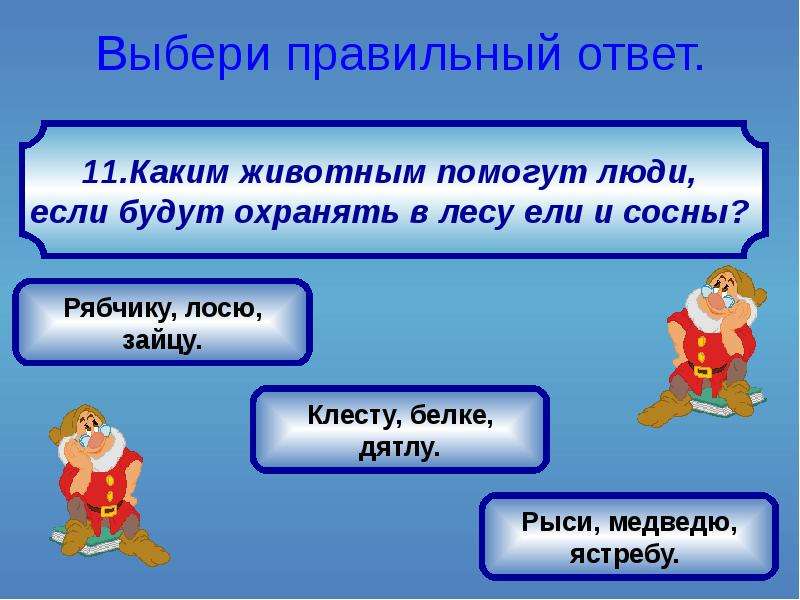 Выбери правильный ответ.

11.Каким животным помогут люди, если будут охранять в лесу ели и сосны?

Рябчику, лосю, зайцу.

Клесту, белке, дятлу.

Рыси, медведю, ястребу.